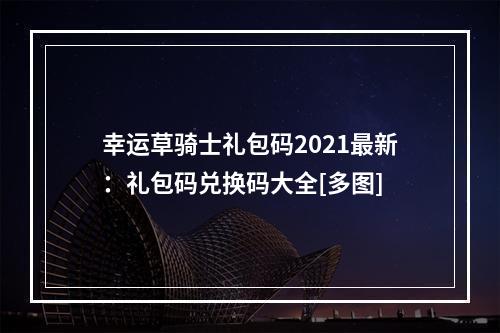 幸运草骑士礼包码2021最新：礼包码兑换码大全[多图]